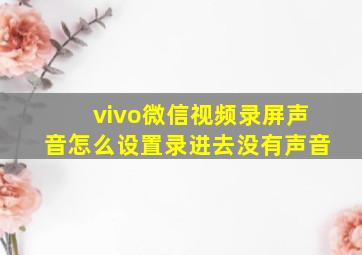 vivo微信视频录屏声音怎么设置录进去没有声音